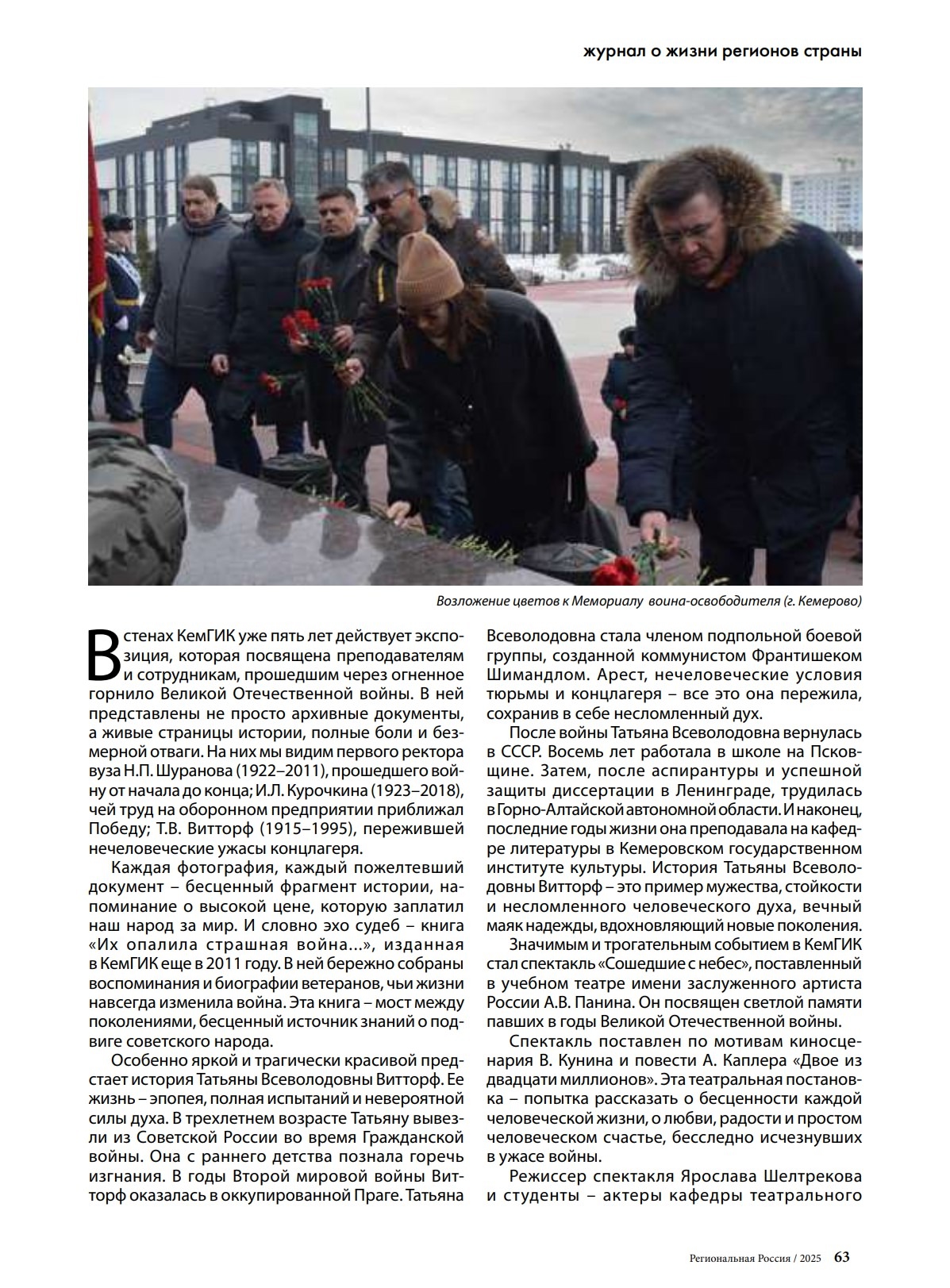 журнал о жизни регионов страны

Возложение цветов к Мемориалу воина-освободителя (г. Кемерово)

В стенах КемГИК уже пять лет действует экспозиция, которая посвящена преподавателям и сотрудникам, прошедшим через огненное горнило Великой Отечественной войны. В ней представлены не просто архивные документы, а живые страницы истории, полные боли и безмерной отваги. На них мы видим первого ректора вуза Н.П. Шуранова (1922–2011), прошедшего войну от начала до конца; И.Л. Курочкина (1923–2018), чей труд на оборонном предприятии приближал Победу; Т.В. Витторф (1915–1995), пережившей нечеловеческие ужасы концлагеря.

Каждая фотография, каждый пожелтевший документ – бесценный фрагмент истории, напоминание о высокой цене, которую заплатил наш народ за мир. И словно эхо судеб – книга «Их опалила страшная война...», изданная в КемГИК еще в 2011 году. В ней бережно собраны воспоминания и биографии ветеранов, чьи жизни навсегда изменила война. Эта книга – мост между поколениями, бесценный источник знаний о подвиге советского народа.

Особенно яркой и трагически красивой предстает история Татьяны Всеволодовны Витторф. Ее жизнь – эпопея, полная испытаний и невероятной силы духа. В трехлетнем возрасте Татьяну вывезли из Советской России во время Гражданской войны. Она с раннего детства познала горечь изгнания. В годы Второй мировой войны Витторф оказалась в оккупированной Праге. Татьяна Всеволодовна стала членом подпольной боевой группы, созданной коммунистом Франтишеком Шимандлом. Арест, нечеловеческие условия тюрьмы и концлагеря – все это она пережила, сохранив в себе несломленный дух.

После войны Татьяна Всеволодовна вернулась в СССР. Восемь лет работала в школе на Псковщине. Затем, после аспирантуры и успешной защиты диссертации в Ленинграде, трудилась в Горно-Алтайской автономной области. И наконец, последние годы жизни она преподавала на кафедре литературы в Кемеровском государственном институте культуры. История Татьяны Всеволодовны Витторф – это пример мужества, стойкости и несломленного человеческого духа, вечный маяк надежды, вдохновляющий новые поколения.

Значимым и трогательным событием в КемГИК стал спектакль «Сошедшие с небес», поставленный в учебном театре имени заслуженного артиста России А.В. Панина. Он посвящен светлой памяти павших в годы Великой Отечественной войны.

Спектакль поставлен по мотивам киносценария В. Кунина и повести А. Каплера «Двое из двадцати миллионов». Эта театральная постановка – попытка рассказать о бесценности каждой человеческой жизни, о любви, радости и простом человеческом счастье, бесследно исчезнувших в ужасе войны.

Режиссер спектакля Ярослава Шелтрекова и студенты – актеры кафедры театрального

Региональная Россия / 2025 63